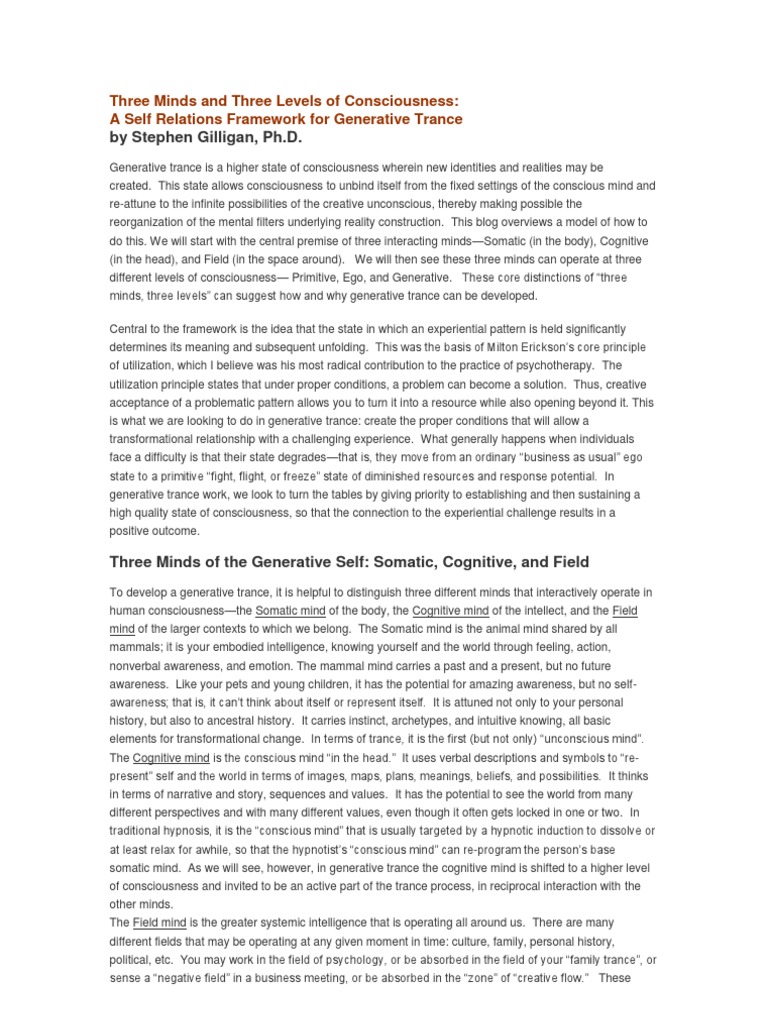 Three Minds and Three Levels of Consciousness:
A Self Relations Framework for Generative Trance
by Stephen Gilligan, Ph.D.

Generative trance is a higher state of consciousness wherein new identities and realities may be created. This state allows consciousness to unbind itself from the fixed settings of the conscious mind and re-attune to the infinite possibilities of the creative unconscious, thereby making possible the reorganization of the mental filters underlying reality construction. This blog overviews a model of how to do this. We will start with the central premise of three interacting minds—Somatic (in the body), Cognitive (in the head), and Field (in the space around). We will then see these three minds can operate at three different levels of consciousness— Primitive, Ego, and Generative. These core distinctions of "three minds, three levels" can suggest how and why generative trance can be developed.

Central to the framework is the idea that the state in which an experiential pattern is held significantly determines its meaning and subsequent unfolding. This was the basis of Milton Erickson's core principle of utilization, which I believe was his most radical contribution to the practice of psychotherapy. The utilization principle states that under proper conditions, a problem can become a solution. Thus, creative acceptance of a problematic pattern allows you to turn it into a resource while also opening beyond it. This is what we are looking to do in generative trance: create the proper conditions that will allow a transformational relationship with a challenging experience. What generally happens when individuals face a difficulty is that their state degrades—that is, they move from an ordinary "business as usual" ego state to a primitive "fight, flight, or freeze" state of diminished resources and response potential. In generative trance work, we look to turn the tables by giving priority to establishing and then sustaining a high quality state of consciousness, so that the connection to the experiential challenge results in a positive outcome.

Three Minds of the Generative Self: Somatic, Cognitive, and Field

To develop a generative trance, it is helpful to distinguish three different minds that interactively operate in human consciousness—the Somatic mind of the body, the Cognitive mind of the intellect, and the Field mind of the larger contexts to which we belong. The Somatic mind is the animal mind shared by all mammals; it is your embodied intelligence, knowing yourself and the world through feeling, action, nonverbal awareness, and emotion. The mammal mind carries a past and a present, but no future awareness. Like your pets and young children, it has the potential for amazing awareness, but no self-awareness; that is, it can't think about itself or represent itself. It is attuned not only to your personal history, but also to ancestral history. It carries instinct, archetypes, and intuitive knowing, all basic elements for transformational change. In terms of trance, it is the first (but not only) "unconscious mind". The Cognitive mind is the conscious mind "in the head." It uses verbal descriptions and symbols to "re-present" self and the world in terms of images, maps, plans, meanings, beliefs, and possibilities. It thinks in terms of narrative and story, sequences and values. It has the potential to see the world from many different perspectives and with many different values, even though it often gets locked in one or two. In traditional hypnosis, it is the "conscious mind" that is usually targeted by a hypnotic induction to dissolve or at least relax for awhile, so that the hypnotist's "conscious mind" can re-program the person's base somatic mind. As we will see, however, in generative trance the cognitive mind is shifted to a higher level of consciousness and invited to be an active part of the trance process, in reciprocal interaction with the other minds.
The Field mind is the greater systemic intelligence that is operating all around us. There are many different fields that may be operating at any given moment in time: culture, family, personal history, political, etc. You may work in the field of psychology, or be absorbed in the field of your "family trance", or sense a "negative field" in a business meeting, or be absorbed in the "zone" of "creative flow." These